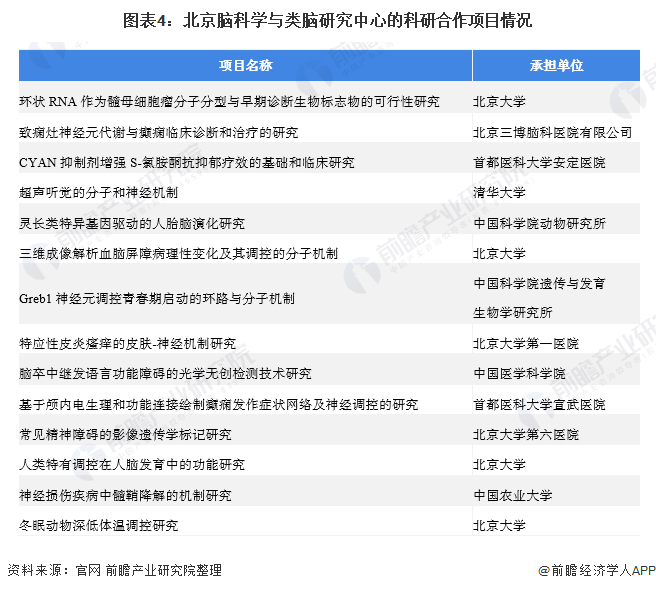 图表4：北京脑科学与类脑研究中心的科研合作项目情况

| 项目名称 | 承担单位 |
|---|---|
| 环状 RNA 作为髓母细胞瘤分子分型与早期诊断生物标志物的可行性研究 | 北京大学 |
| 致痫灶神经元代谢与癫痫临床诊断和治疗的研究 | 北京三博脑科医院有限公司 |
| CYAN 抑制剂增强 S-氯胺酮抗抑郁疗效的基础和临床研究 | 首都医科大学安定医院 |
| 超声听觉的分子和神经机制 | 清华大学 |
| 灵长类特异基因驱动的人胎脑演化研究 | 中国科学院动物研究所 |
| 三维成像解析血脑屏障病理性变化及其调控的分子机制 | 北京大学 |
| Greb1 神经元调控青春期启动的环路与分子机制 | 中国科学院遗传与发育生物学研究所 |
| 特应性皮炎瘙痒的皮肤-神经机制研究 | 北京大学第一医院 |
| 脑卒中继发语言功能障碍的光学无创检测技术研究 | 中国医学科学院 |
| 基于颅内电生理和功能连接绘制癫痫发作症状网络及神经调控的研究 | 首都医科大学宣武医院 |
| 常见精神障碍的影像遗传学标记研究 | 北京大学第六医院 |
| 人类特有调控在人脑发育中的功能研究 | 北京大学 |
| 神经损伤疾病中髓鞘降解的机制研究 | 中国农业大学 |
| 冬眠动物深低体温调控研究 | 北京大学 |

资料来源：官网 前瞻产业研究院整理

@前瞻经济学人APP